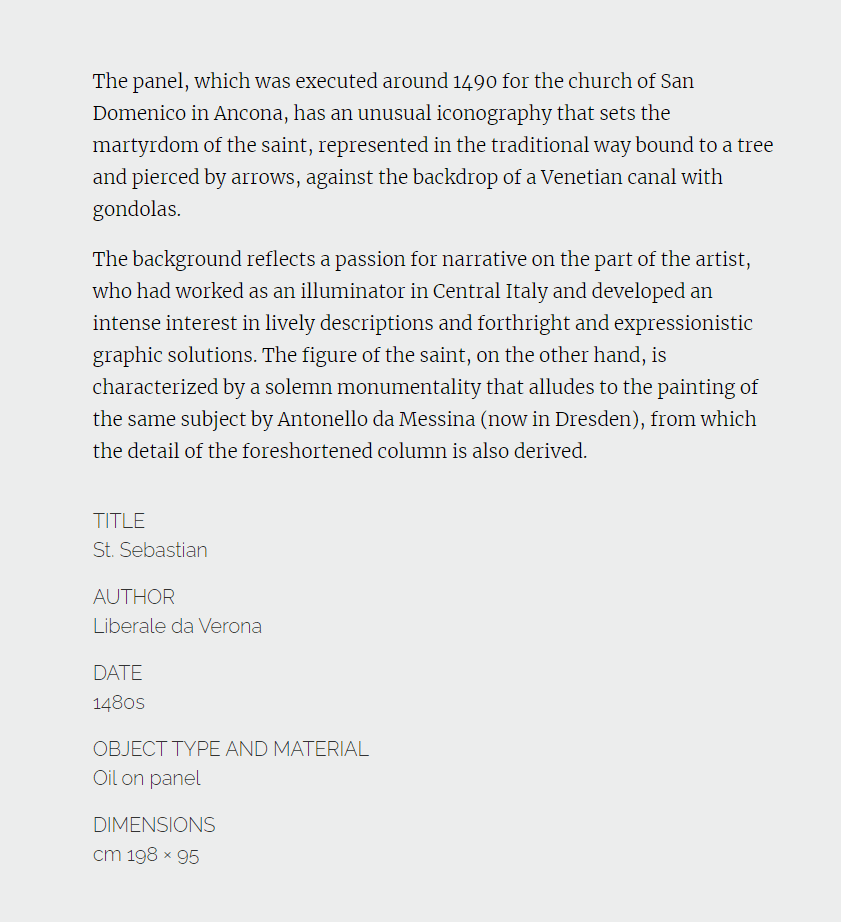 The panel, which was executed around 1490 for the church of San Domenico in Ancona, has an unusual iconography that sets the martyrdom of the saint, represented in the traditional way bound to a tree and pierced by arrows, against the backdrop of a Venetian canal with gondolas.

The background reflects a passion for narrative on the part of the artist, who had worked as an illuminator in Central Italy and developed an intense interest in lively descriptions and forthright and expressionistic graphic solutions. The figure of the saint, on the other hand, is characterized by a solemn monumentality that alludes to the painting of the same subject by Antonello da Messina (now in Dresden), from which the detail of the foreshortened column is also derived.

TITLE
St. Sebastian

AUTHOR
Liberale da Verona

DATE
1480s

OBJECT TYPE AND MATERIAL
Oil on panel

DIMENSIONS
cm 198 × 95